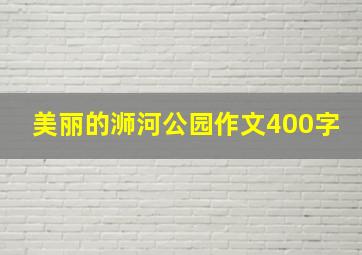 美丽的浉河公园作文400字